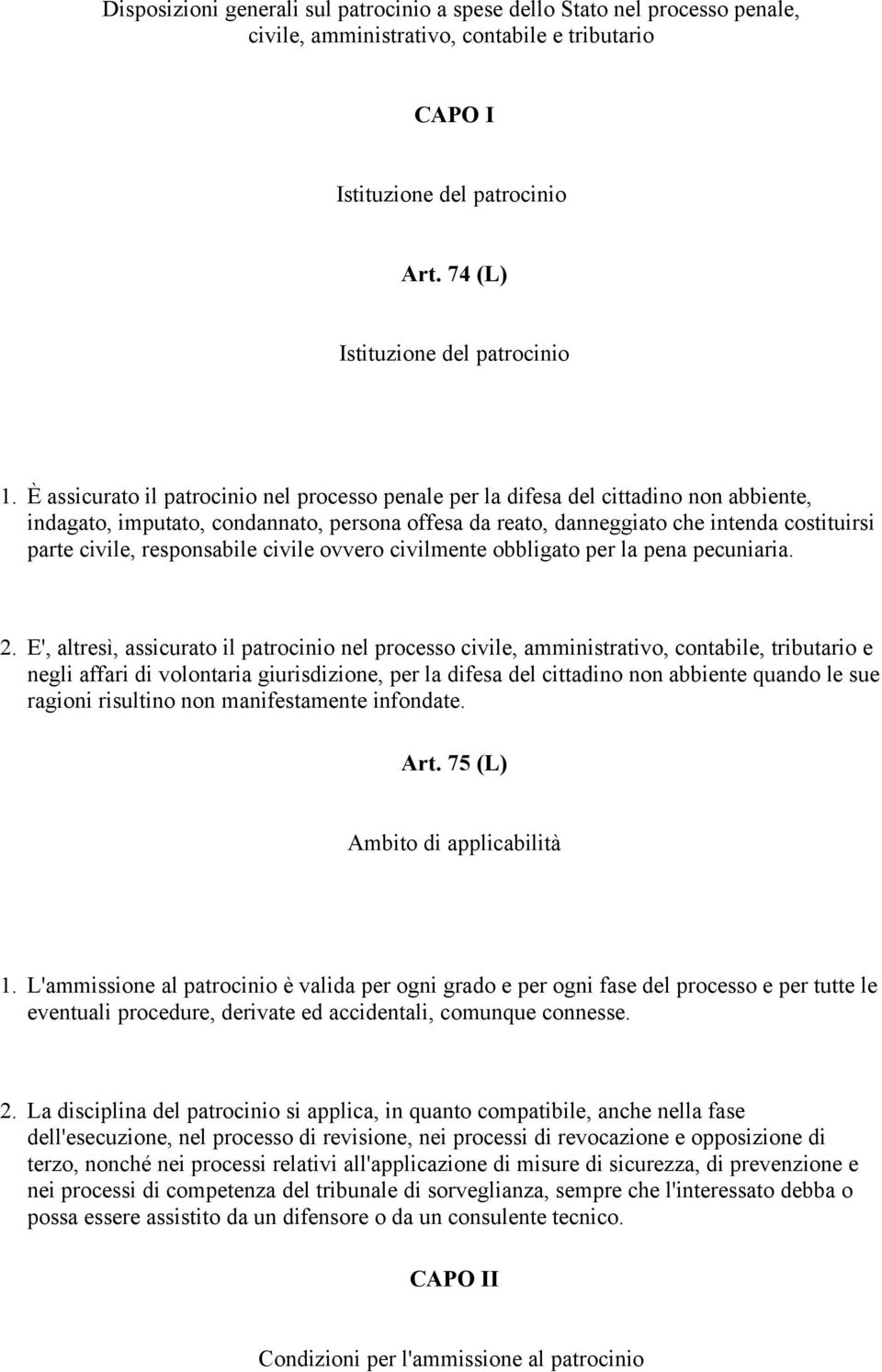 Disposizioni generali sul patrocinio a spese dello Stato nel processo penale, civile, amministrativo, contabile e tributario

CAPO I

Istituzione del patrocinio

Art. 74 (L)

Istituzione del patrocinio

1. È assicurato il patrocinio nel processo penale per la difesa del cittadino non abbiente, indagato, imputato, condannato, persona offesa da reato, danneggiato che intenda costituirsi parte civile, responsabile civile ovvero civilmente obbligato per la pena pecuniaria.

2. E', altresì, assicurato il patrocinio nel processo civile, amministrativo, contabile, tributario e negli affari di volontaria giurisdizione, per la difesa del cittadino non abbiente quando le sue ragioni risultino non manifestamente infondate.

Art. 75 (L)

Ambito di applicabilità

1. L'ammissione al patrocinio è valida per ogni grado e per ogni fase del processo e per tutte le eventuali procedure, derivate ed accidentali, comunque connesse.

2. La disciplina del patrocinio si applica, in quanto compatibile, anche nella fase dell'esecuzione, nel processo di revisione, nei processi di revocazione e opposizione di terzo, nonché nei processi relativi all'applicazione di misure di sicurezza, di prevenzione e nei processi di competenza del tribunale di sorveglianza, sempre che l'interessato debba o possa essere assistito da un difensore o da un consulente tecnico.

CAPO II

Condizioni per l'ammissione al patrocinio